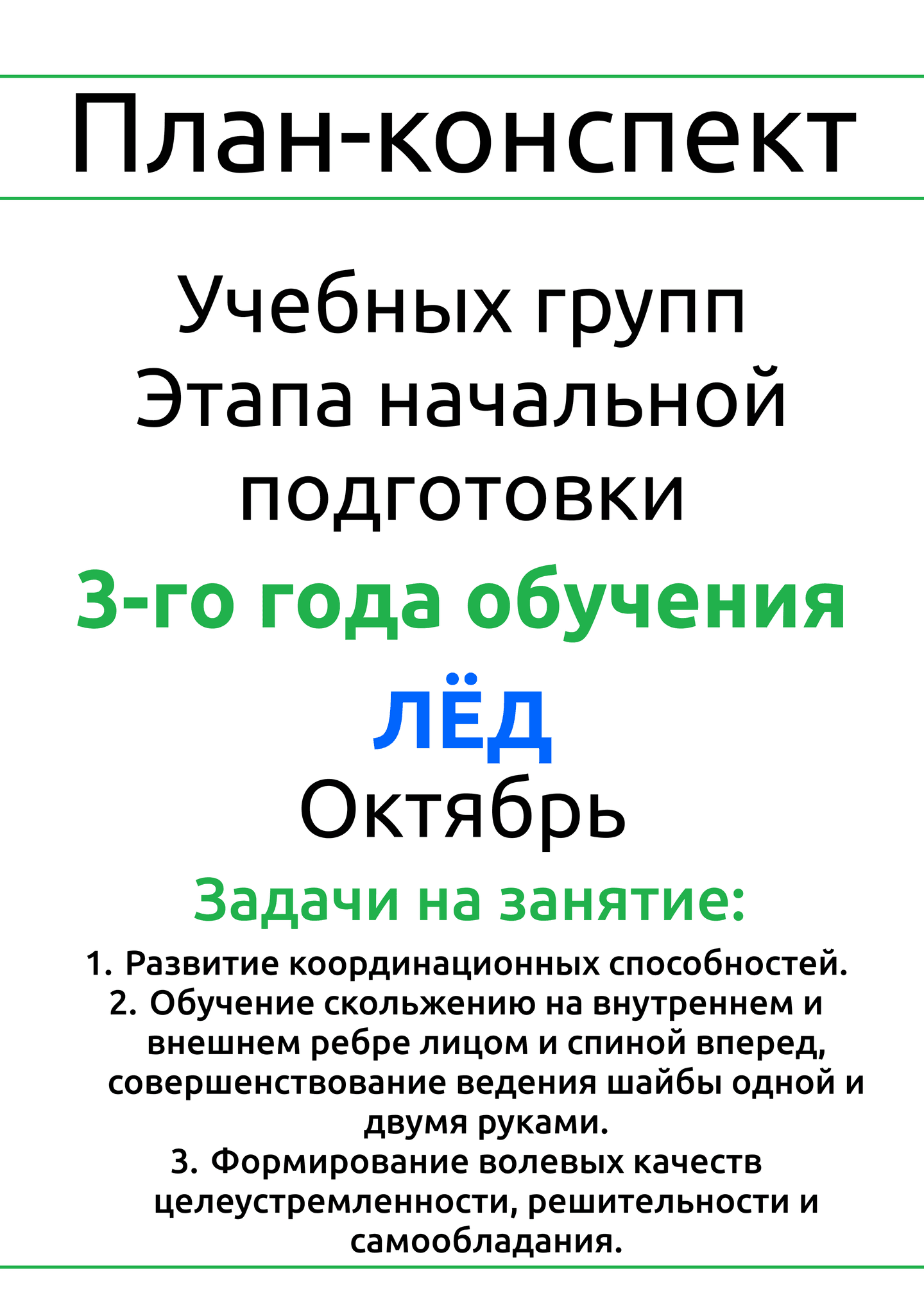 План-конспект

Учебных групп
Этапа начальной
подготовки

3-го года обучения

ЛЁД

Октябрь

Задачи на занятие:

1. Развитие координационных способностей.
2. Обучение скольжению на внутреннем и внешнем ребре лицом и спиной вперед, совершенствование ведения шайбы одной и двумя руками.
3. Формирование волевых качеств целеустремленности, решительности и самообладания.